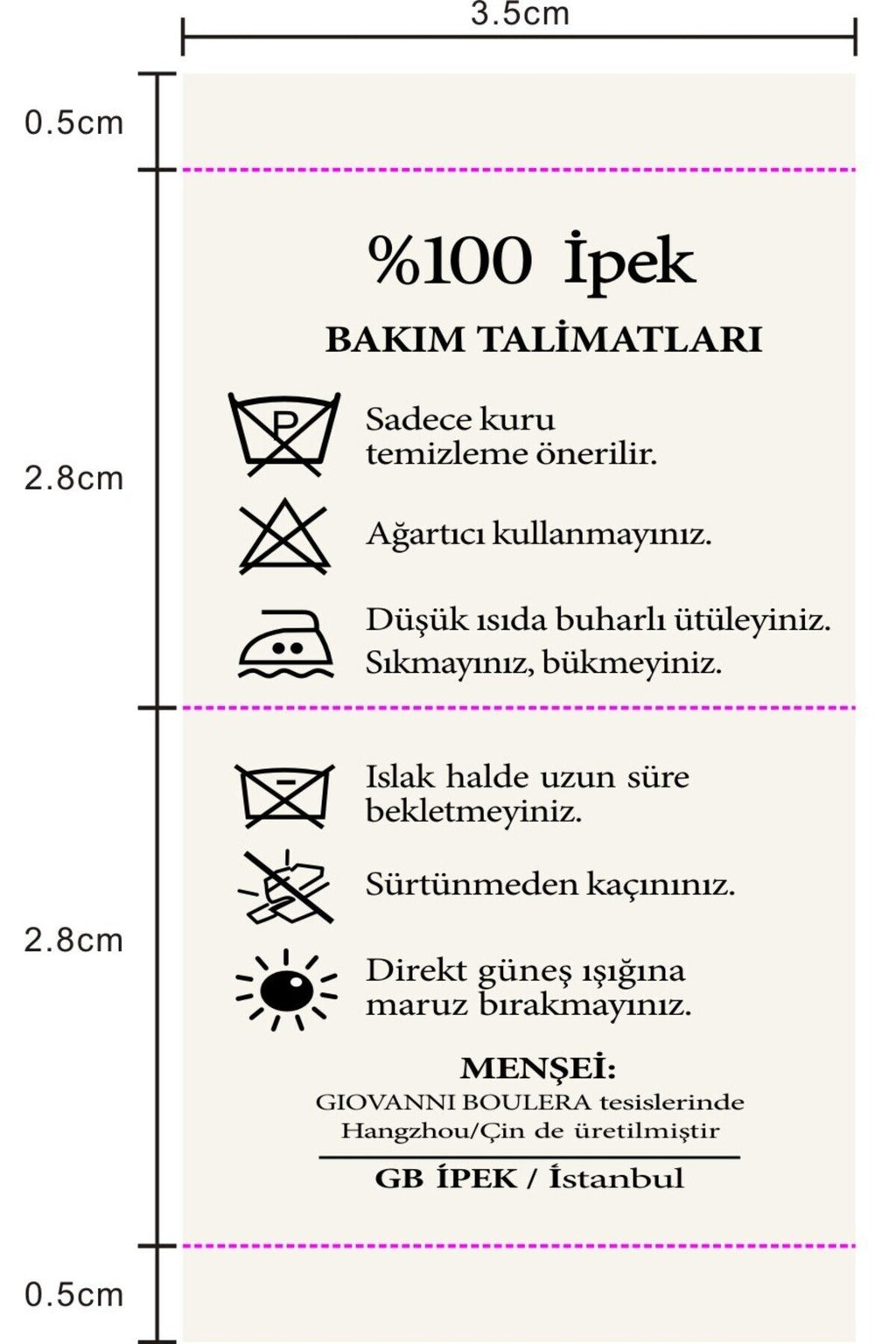 3.5cm

0.5cm

2.8cm

2.8cm

0.5cm

%100 İpek

BAKIM TALİMATLARI

P

Sadece kuru temizleme önerilir.

Ağartıcı kullanmayınız.

Düşük ısıda buharlı ütüleyiniz. Sıkmayınız, bükmeyiniz.

Islak halde uzun süre bekletmeyiniz.

Sürtünmeden kaçınınız.

Direkt güneş ışığına maruz bırakmayınız.

MENŞEİ:
GIOVANNI BOULERA tesislerinde Hangzhou/Çin de üretilmiştir

GB İPEK / İstanbul